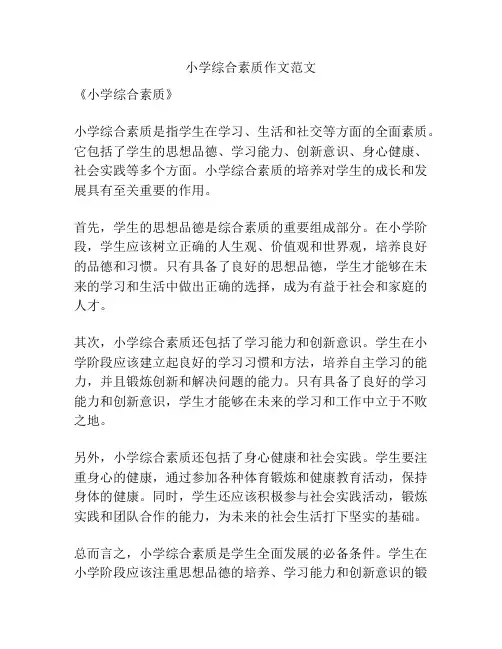 小学综合素质作文范文

《小学综合素质》

小学综合素质是指学生在学习、生活和社交等方面的全面素质。它包括了学生的思想品德、学习能力、创新意识、身心健康、社会实践等多个方面。小学综合素质的培养对学生的成长和发展具有至关重要的作用。

首先，学生的思想品德是综合素质的重要组成部分。在小学阶段，学生应该树立正确的人生观、价值观和世界观，培养良好的品德和习惯。只有具备了良好的思想品德，学生才能够在未来的学习和生活中做出正确的选择，成为有益于社会和家庭的人才。

其次，小学综合素质还包括了学习能力和创新意识。学生在小学阶段应该建立起良好的学习习惯和方法，培养自主学习的能力，并且锻炼创新和解决问题的能力。只有具备了良好的学习能力和创新意识，学生才能够在未来的学习和工作中立于不败之地。

另外，小学综合素质还包括了身心健康和社会实践。学生要注重身心的健康，通过参加各种体育锻炼和健康教育活动，保持身体的健康。同时，学生还应该积极参与社会实践活动，锻炼实践和团队合作的能力，为未来的社会生活打下坚实的基础。

总而言之，小学综合素质是学生全面发展的必备条件。学生在小学阶段应该注重思想品德的培养、学习能力和创新意识的锻